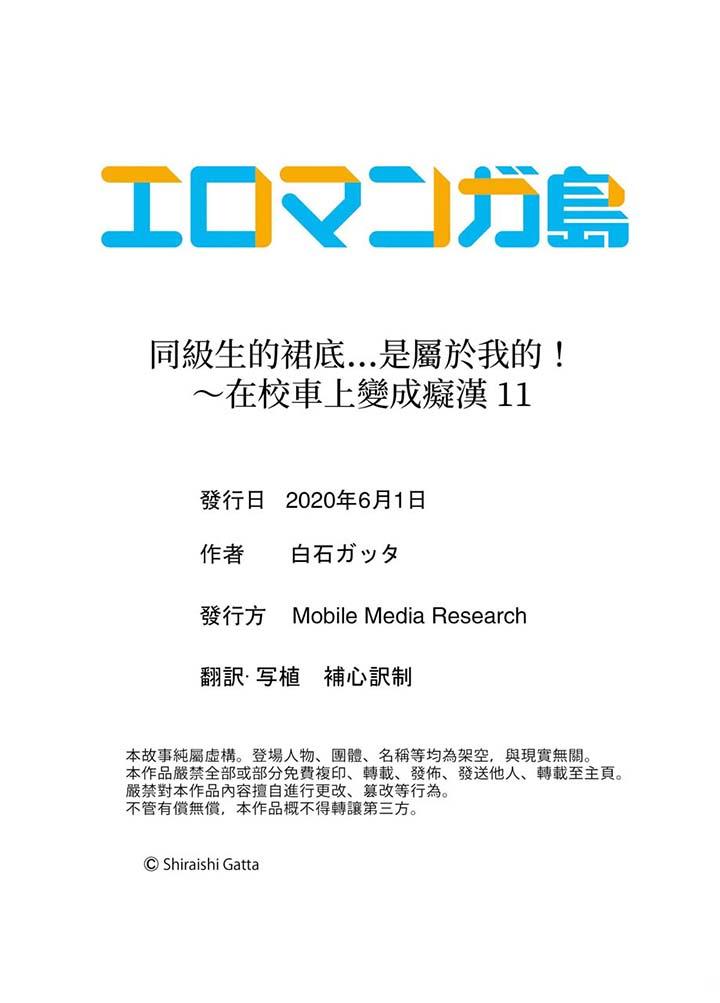 エロマンガ島

同級生的裙底...是屬於我的！
～在校車上變成癡漢 11

發行日　2020年6月1日

作者　白石ガッタ

發行方　Mobile Media Research

翻訳· 写植　補心訳制

本故事純屬虛構。登場人物、團體、名稱等均為架空，與現實無關。
本作品嚴禁全部或部分免費複印、轉載、發佈、發送他人、轉載至主頁。
嚴禁對本作品內容擅自進行更改、篡改等行為。
不管有償無償，本作品概不得轉讓第三方。

© Shiraishi Gatta